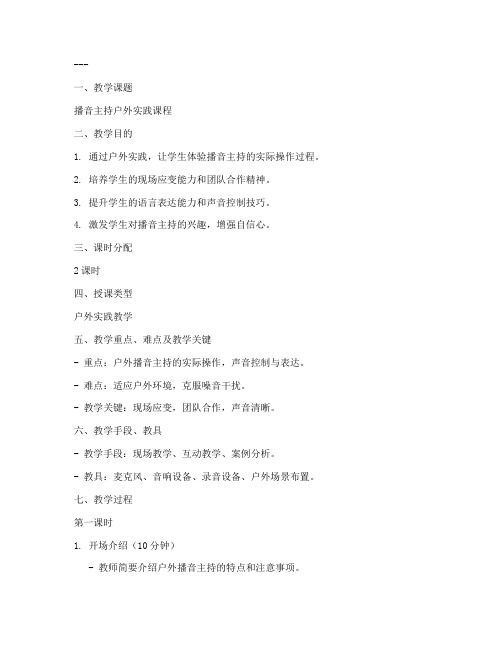 ---

一、教学课题

播音主持户外实践课程

二、教学目的

1. 通过户外实践，让学生体验播音主持的实际操作过程。

2. 培养学生的现场应变能力和团队合作精神。

3. 提升学生的语言表达能力和声音控制技巧。

4. 激发学生对播音主持的兴趣，增强自信心。

三、课时分配

2 课时

四、授课类型

户外实践教学

五、教学重点、难点及教学关键

- 重点：户外播音主持的实际操作，声音控制与表达。

- 难点：适应户外环境，克服噪音干扰。

- 教学关键：现场应变，团队合作，声音清晰。

六、教学手段、教具

- 教学手段：现场教学、互动教学、案例分析。

- 教具：麦克风、音响设备、录音设备、户外场景布置。

七、教学过程

第一课时

1. 开场介绍（10 分钟）

- 教师简要介绍户外播音主持的特点和注意事项。